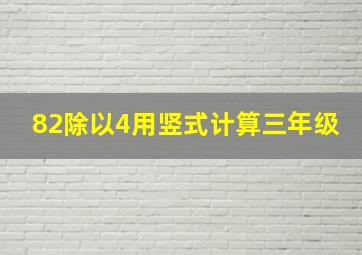 82除以4用竖式计算三年级